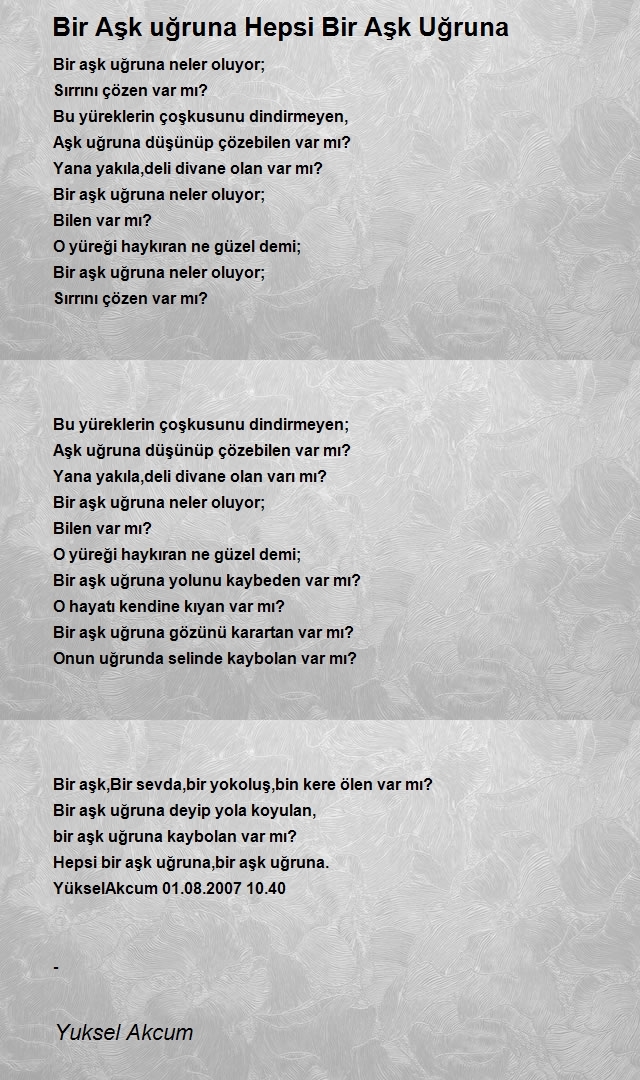 Bir Aşk uğruna Hepsi Bir Aşk Uğruna

Bir aşk uğruna neler oluyor;
Sırrını çözen var mı?
Bu yüreklerin çoşkusunu dindirmeyen,
Aşk uğruna düşünüp çözebilen var mı?
Yana yakıla,deli divane olan var mı?
Bir aşk uğruna neler oluyor;
Bilen var mı?
O yüreği haykıran ne güzel demi;
Bir aşk uğruna neler oluyor;
Sırrını çözen var mı?

Bu yüreklerin çoşkusunu dindirmeyen;
Aşk uğruna düşünüp çözebilen var mı?
Yana yakıla,deli divane olan varı mı?
Bir aşk uğruna neler oluyor;
Bilen var mı?
O yüreği haykıran ne güzel demi;
Bir aşk uğruna yolunu kaybeden var mı?
O hayatı kendine kıyan var mı?
Bir aşk uğruna gözünü karartan var mı?
Onun uğrunda selinde kaybolan var mı?

Bir aşk,Bir sevda,bir yokoluş,bin kere ölen var mı?
Bir aşk uğruna deyip yola koyulan,
bir aşk uğruna kaybolan var mı?
Hepsi bir aşk uğruna,bir aşk uğruna.
YükselAkcum 01.08.2007 10.40

-

Yuksel Akcum